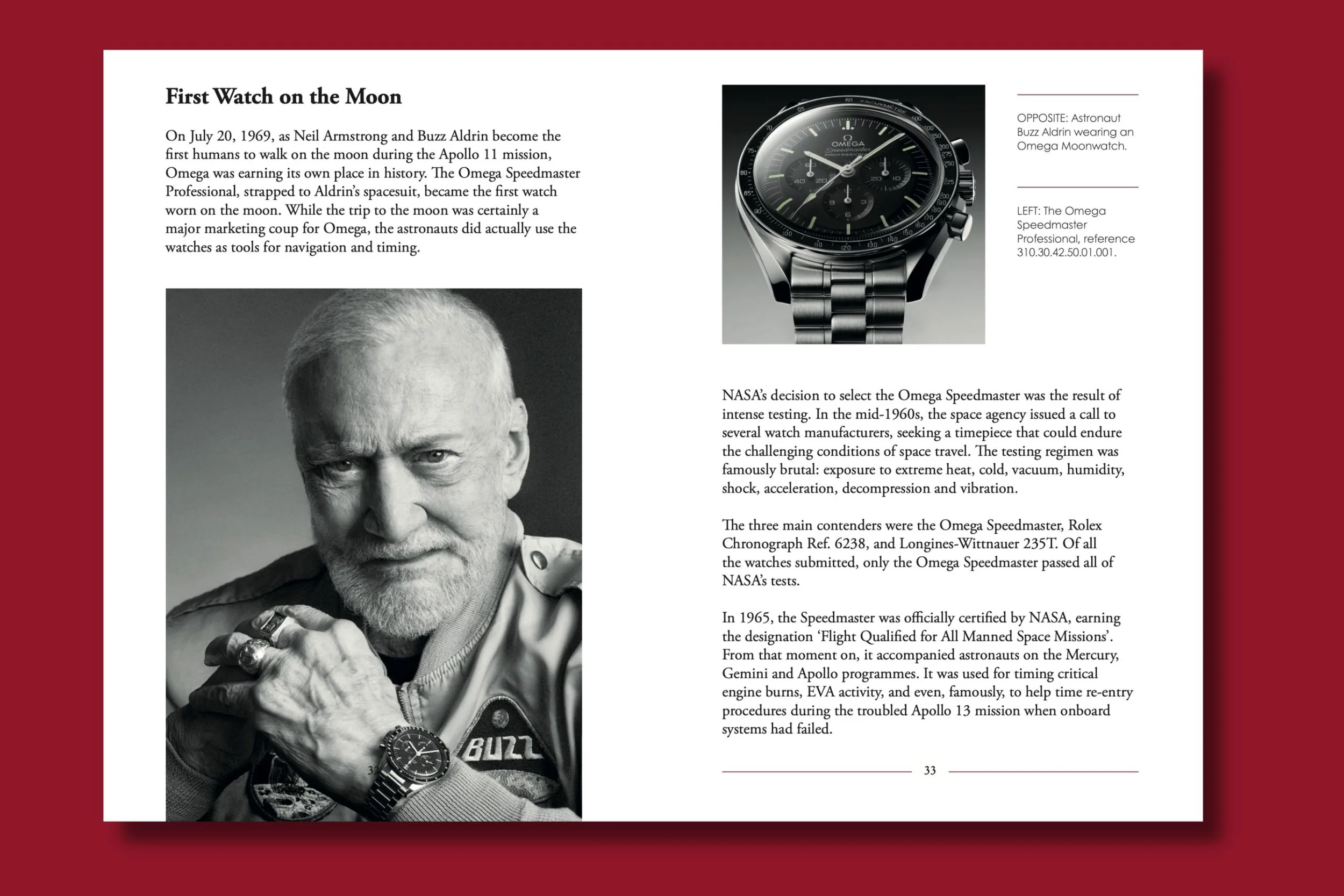 First Watch on the Moon

On July 20, 1969, as Neil Armstrong and Buzz Aldrin become the first humans to walk on the moon during the Apollo 11 mission, Omega was earning its own place in history. The Omega Speedmaster Professional, strapped to Aldrin's spacesuit, became the first watch worn on the moon. While the trip to the moon was certainly a major marketing coup for Omega, the astronauts did actually use the watches as tools for navigation and timing.

BUZZ

OMEGA Speedmaster PROFESSIONAL

OPPOSITE: Astronaut Buzz Aldrin wearing an Omega Moonwatch.

LEFT: The Omega Speedmaster Professional, reference 310.30.42.50.01.001.

NASA's decision to select the Omega Speedmaster was the result of intense testing. In the mid-1960s, the space agency issued a call to several watch manufacturers, seeking a timepiece that could endure the challenging conditions of space travel. The testing regimen was famously brutal: exposure to extreme heat, cold, vacuum, humidity, shock, acceleration, decompression and vibration.

The three main contenders were the Omega Speedmaster, Rolex Chronograph Ref. 6238, and Longines-Wittnauer 235T. Of all the watches submitted, only the Omega Speedmaster passed all of NASA's tests.

In 1965, the Speedmaster was officially certified by NASA, earning the designation 'Flight Qualified for All Manned Space Missions'. From that moment on, it accompanied astronauts on the Mercury, Gemini and Apollo programmes. It was used for timing critical engine burns, EVA activity, and even, famously, to help time re-entry procedures during the troubled Apollo 13 mission when onboard systems had failed.

33